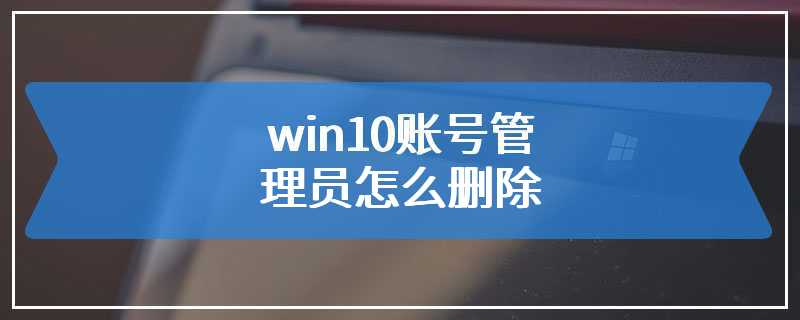 win10账号管理员怎么删除